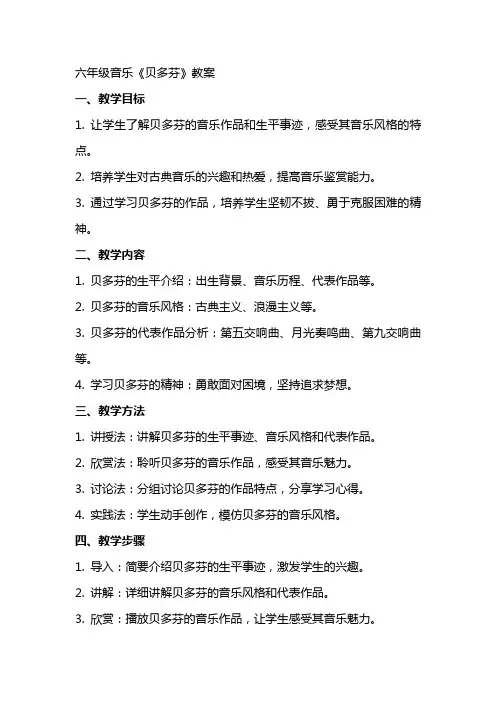 六年级音乐《贝多芬》教案

一、教学目标

1. 让学生了解贝多芬的音乐作品和生平事迹，感受其音乐风格的特点。

2. 培养学生对古典音乐的兴趣和热爱，提高音乐鉴赏能力。

3. 通过学习贝多芬的作品，培养学生坚韧不拔、勇于克服困难的精神。

二、教学内容

1. 贝多芬的生平介绍：出生背景、音乐历程、代表作品等。

2. 贝多芬的音乐风格：古典主义、浪漫主义等。

3. 贝多芬的代表作品分析：第五交响曲、月光奏鸣曲、第九交响曲等。

4. 学习贝多芬的精神：勇敢面对困境，坚持追求梦想。

三、教学方法

1. 讲授法：讲解贝多芬的生平事迹、音乐风格和代表作品。

2. 欣赏法：聆听贝多芬的音乐作品，感受其音乐魅力。

3. 讨论法：分组讨论贝多芬的作品特点，分享学习心得。

4. 实践法：学生动手创作，模仿贝多芬的音乐风格。

四、教学步骤

1. 导入：简要介绍贝多芬的生平事迹，激发学生的兴趣。

2. 讲解：详细讲解贝多芬的音乐风格和代表作品。

3. 欣赏：播放贝多芬的音乐作品，让学生感受其音乐魅力。